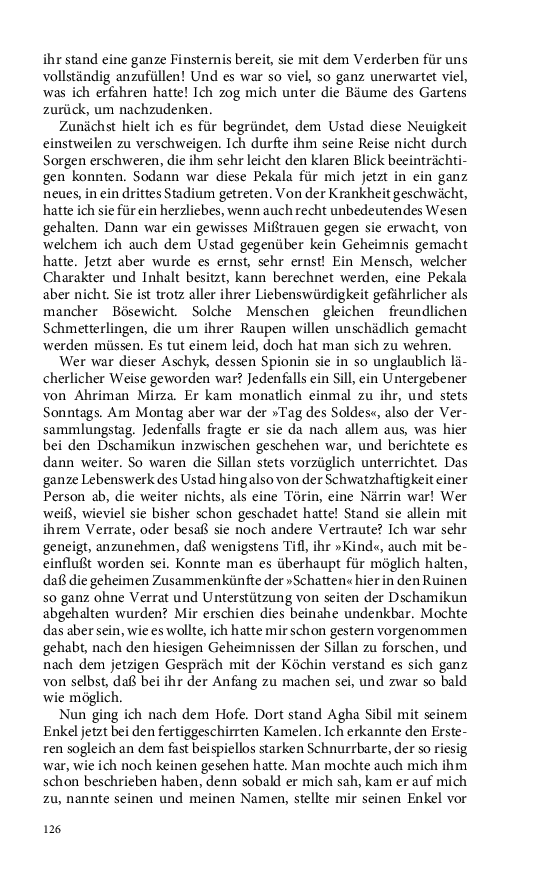 ihr stand eine ganze Finsternis bereit, sie mit dem Verderben für uns vollständig anzufüllen! Und es war so viel, so ganz unerwartet viel, was ich erfahren hatte! Ich zog mich unter die Bäume des Gartens zurück, um nachzudenken.

Zunächst hielt ich es für begründet, dem Ustad diese Neuigkeit einstweilen zu verschweigen. Ich durfte ihm seine Reise nicht durch Sorgen erschweren, die ihm sehr leicht den klaren Blick beeinträchtigen konnten. Sodann war diese Pekala für mich jetzt in ein ganz neues, in ein drittes Stadium getreten. Von der Krankheit geschwächt, hatte ich sie für ein herzliebes, wenn auch recht unbedeutendes Wesen gehalten. Dann war ein gewisses Mißtrauen gegen sie erwacht, von welchem ich auch dem Ustad gegenüber kein Geheimnis gemacht hatte. Jetzt aber wurde es ernst, sehr ernst! Ein Mensch, welcher Charakter und Inhalt besitzt, kann berechnet werden, eine Pekala aber nicht. Sie ist trotz aller ihrer Liebenswürdigkeit gefährlicher als mancher Bösewicht. Solche Menschen gleichen freundlichen Schmetterlingen, die um ihrer Raupen willen unschädlich gemacht werden müssen. Es tut einem leid, doch hat man sich zu wehren.

Wer war dieser Aschyk, dessen Spionin sie in so unglaublich lächerlicher Weise geworden war? Jedenfalls ein Sill, ein Untergebener von Ahriman Mirza. Er kam monatlich einmal zu ihr, und stets Sonntags. Am Montag aber war der »Tag des Soldes«, also der Versammlungstag. Jedenfalls fragte er sie da nach allem aus, was hier bei den Dschamikun inzwischen geschehen war, und berichtete es dann weiter. So waren die Sillan stets vorzüglich unterrichtet. Das ganze Lebenswerk des Ustad hing also von der Schwatzhaftigkeit einer Person ab, die weiter nichts, als eine Törin, eine Närrin war! Wer weiß, wieviel sie bisher schon geschadet hatte! Stand sie allein mit ihrem Verrate, oder besaß sie noch andere Vertraute? Ich war sehr geneigt, anzunehmen, daß wenigstens Tifl, ihr »Kind«, auch mit beeinflußt worden sei. Konnte man es überhaupt für möglich halten, daß die geheimen Zusammenkünfte der »Schatten« hier in den Ruinen so ganz ohne Verrat und Unterstützung von seiten der Dschamikun abgehalten wurden? Mir erschien dies beinahe undenkbar. Mochte das aber sein, wie es wollte, ich hatte mir schon gestern vorgenommen gehabt, nach den hiesigen Geheimnissen der Sillan zu forschen, und nach dem jetzigen Gespräch mit der Köchin verstand es sich ganz von selbst, daß bei ihr der Anfang zu machen sei, und zwar so bald wie möglich.

Nun ging ich nach dem Hofe. Dort stand Agha Sibil mit seinem Enkel jetzt bei den fertiggeschirrten Kamelen. Ich erkannte den Ersteren sogleich an dem fast beispiellos starken Schnurrbarte, der so riesig war, wie ich noch keinen gesehen hatte. Man mochte auch mich ihm schon beschrieben haben, denn sobald er mich sah, kam er auf mich zu, nannte seinen und meinen Namen, stellte mir seinen Enkel vor

126